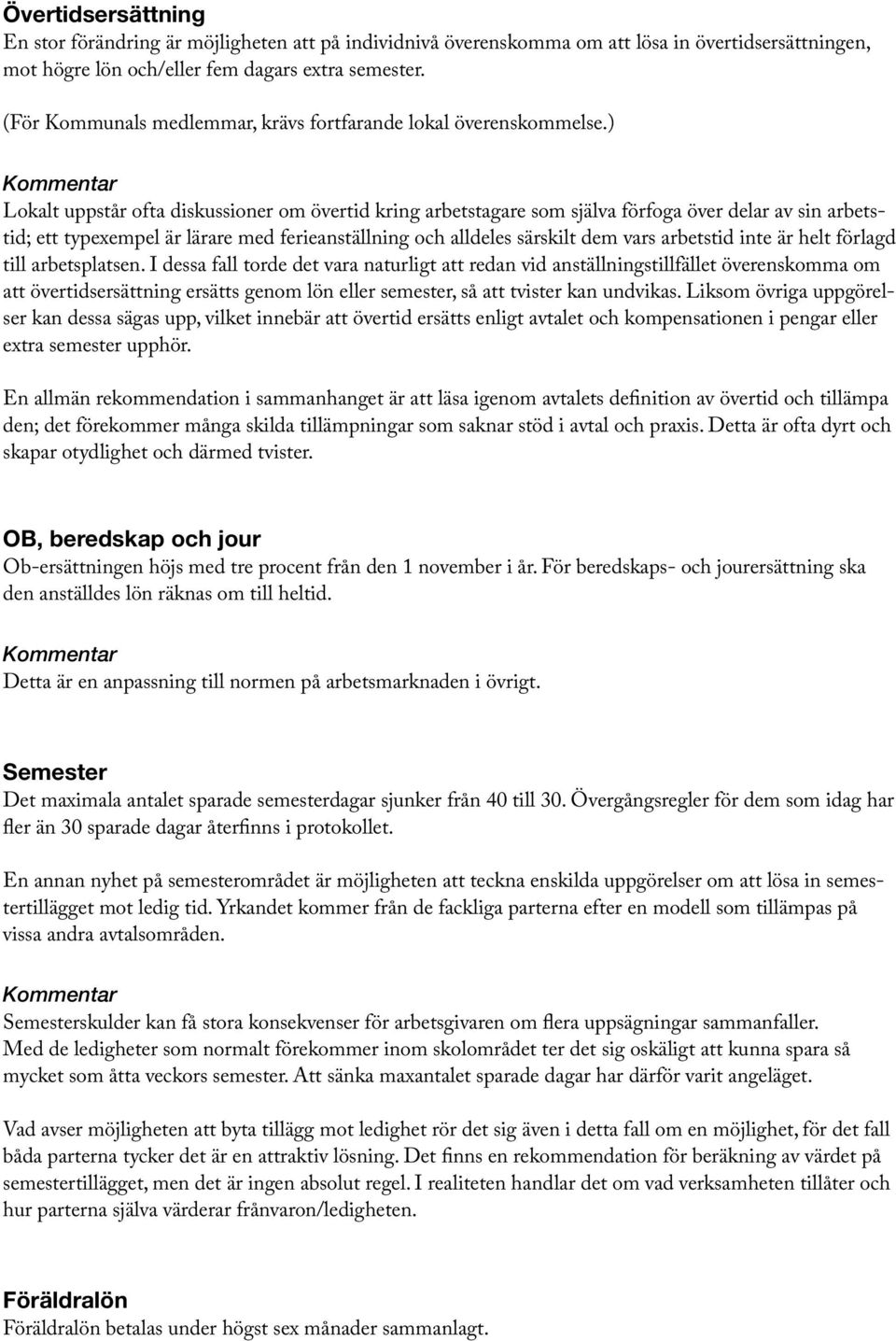 Övertidsersättning
En stor förändring är möjligheten att på individnivå överenskomma om att lösa in övertidsersättningen, mot högre lön och/eller fem dagars extra semester.

(För Kommunals medlemmar, krävs fortfarande lokal överenskommelse.)

Kommentar
Lokalt uppstår ofta diskussioner om övertid kring arbetstagare som själva förfoga över delar av sin arbetstid; ett typexempel är lärare med ferieanställning och alldeles särskilt dem vars arbetstid inte är helt förlagd till arbetsplatsen. I dessa fall torde det vara naturligt att redan vid anställningstillfället överenskomma om att övertidsersättning ersätts genom lön eller semester, så att tvister kan undvikas. Liksom övriga uppgörelser kan dessa sägas upp, vilket innebär att övertid ersätts enligt avtalet och kompensationen i pengar eller extra semester upphör.

En allmän rekommendation i sammanhanget är att läsa igenom avtalets definition av övertid och tillämpa den; det förekommer många skilda tillämpningar som saknar stöd i avtal och praxis. Detta är ofta dyrt och skapar otydlighet och därmed tvister.

OB, beredskap och jour
Ob-ersättningen höjs med tre procent från den 1 november i år. För beredskaps- och jourersättning ska den anställdes lön räknas om till heltid.

Kommentar
Detta är en anpassning till normen på arbetsmarknaden i övrigt.

Semester
Det maximala antalet sparade semesterdagar sjunker från 40 till 30. Övergångsregler för dem som idag har fler än 30 sparade dagar återfinns i protokollet.

En annan nyhet på semesterområdet är möjligheten att teckna enskilda uppgörelser om att lösa in semestertillägget mot ledig tid. Yrkandet kommer från de fackliga parterna efter en modell som tillämpas på vissa andra avtalsområden.

Kommentar
Semesterskulder kan få stora konsekvenser för arbetsgivaren om flera uppsägningar sammanfaller. Med de ledigheter som normalt förekommer inom skolområdet ter det sig oskäligt att kunna spara så mycket som åtta veckors semester. Att sänka maxantalet sparade dagar har därför varit angeläget.

Vad avser möjligheten att byta tillägg mot ledighet rör det sig även i detta fall om en möjlighet, för det fall båda parterna tycker det är en attraktiv lösning. Det finns en rekommendation för beräkning av värdet på semestertillägget, men det är ingen absolut regel. I realiteten handlar det om vad verksamheten tillåter och hur parterna själva värderar frånvaron/ledigheten.

Föräldralön
Föräldralön betalas under högst sex månader sammanlagt.